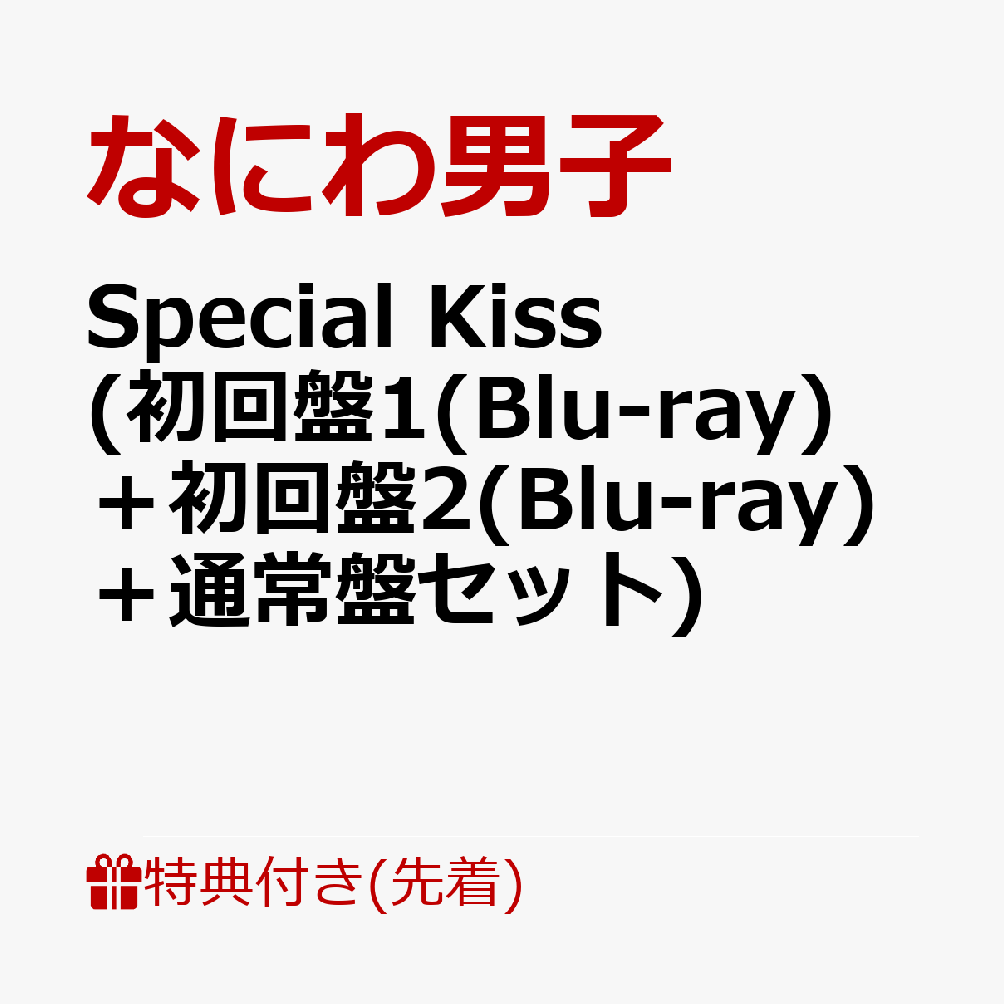 なにわ男子

Special Kiss (初回盤1(Blu-ray) ＋初回盤2(Blu-ray) ＋通常盤セット)

特典付き(先着)